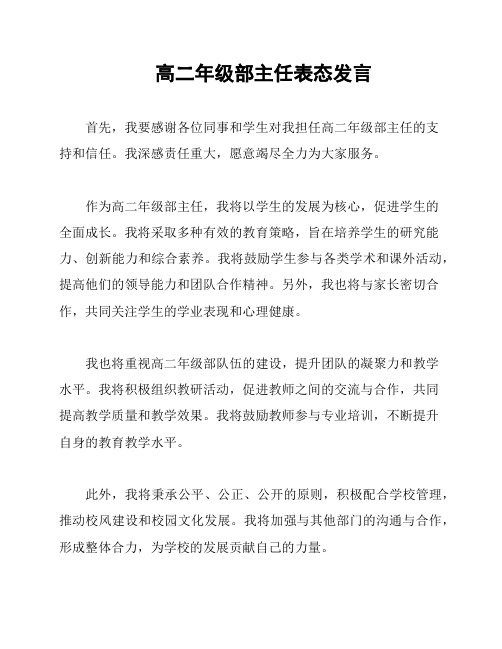 高二年级部主任表态发言

首先，我要感谢各位同事和学生对我担任高二年级部主任的支持和信任。我深感责任重大，愿意竭尽全力为大家服务。

作为高二年级部主任，我将以学生的发展为核心，促进学生的全面成长。我将采取多种有效的教育策略，旨在培养学生的研究能力、创新能力和综合素养。我将鼓励学生参与各类学术和课外活动，提高他们的领导能力和团队合作精神。另外，我也将与家长密切合作，共同关注学生的学业表现和心理健康。

我也将重视高二年级部队伍的建设，提升团队的凝聚力和教学水平。我将积极组织教研活动，促进教师之间的交流与合作，共同提高教学质量和教学效果。我将鼓励教师参与专业培训，不断提升自身的教育教学水平。

此外，我将秉承公平、公正、公开的原则，积极配合学校管理，推动校风建设和校园文化发展。我将加强与其他部门的沟通与合作，形成整体合力，为学校的发展贡献自己的力量。